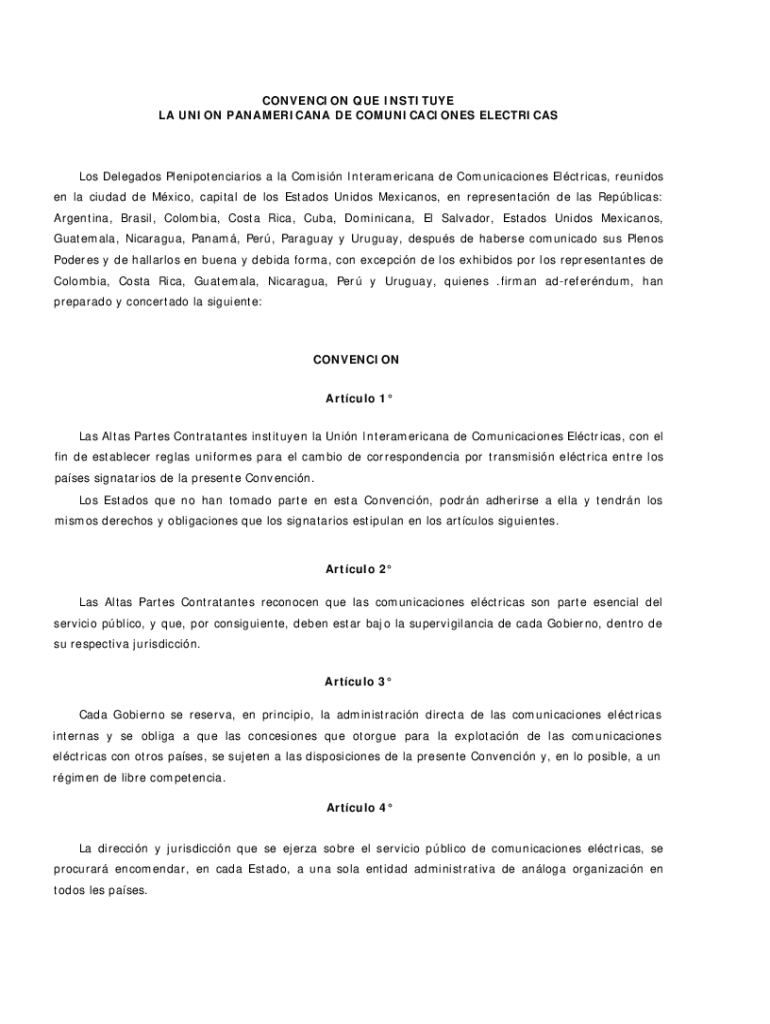 CONVENCION QUE INSTITUYE
LA UNION PANAMERICANA DE COMUNICACIONES ELECTRICAS

Los Delegados Plenipotenciarios a la Comisión Interamericana de Comunicaciones Eléctricas, reunidos en la ciudad de México, capital de los Estados Unidos Mexicanos, en representación de las Repúblicas: Argentina, Brasil, Colombia, Costa Rica, Cuba, Dominicana, El Salvador, Estados Unidos Mexicanos, Guatemala, Nicaragua, Panamá, Perú, Paraguay y Uruguay, después de haberse comunicado sus Plenos Poderes y de hallarlos en buena y debida forma, con excepción de los exhibidos por los representantes de Colombia, Costa Rica, Guatemala, Nicaragua, Perú y Uruguay, quienes .firman ad-referéndum, han preparado y concertado la siguiente:

CONVENCION

Artículo 1°

Las Altas Partes Contratantes instituyen la Unión Interamericana de Comunicaciones Eléctricas, con el fin de establecer reglas uniformes para el cambio de correspondencia por transmisión eléctrica entre los países signatarios de la presente Convención.

Los Estados que no han tomado parte en esta Convención, podrán adherirse a ella y tendrán los mismos derechos y obligaciones que los signatarios estipulan en los artículos siguientes.

Artículo 2°

Las Altas Partes Contratantes reconocen que las comunicaciones eléctricas son parte esencial del servicio público, y que, por consiguiente, deben estar bajo la supervigilancia de cada Gobierno, dentro de su respectiva jurisdicción.

Artículo 3°

Cada Gobierno se reserva, en principio, la administración directa de las comunicaciones eléctricas internas y se obliga a que las concesiones que otorgue para la explotación de las comunicaciones eléctricas con otros países, se sujeten a las disposiciones de la presente Convención y, en lo posible, a un régimen de libre competencia.

Artículo 4°

La dirección y jurisdicción que se ejerza sobre el servicio público de comunicaciones eléctricas, se procurará encomendar, en cada Estado, a una sola entidad administrativa de análoga organización en todos les países.